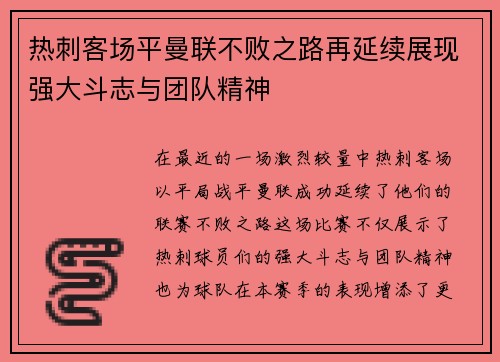 热刺客场平曼联不败之路再延续展现强大斗志与团队精神

在最近的一场激烈较量中热刺客场以平局战平曼联成功延续了他们的联赛不败之路这场比赛不仅展示了热刺球员们的强大斗志与团队精神也为球队在本赛季的表现增添了更